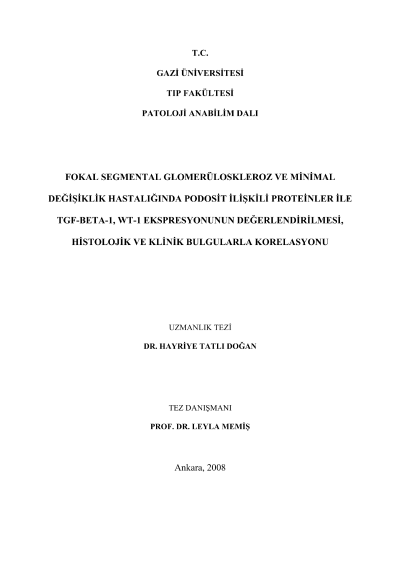 T.C.

GAZİ ÜNİVERSİTESİ

TIP FAKÜLTESİ

PATOLOJİ ANABİLİM DALI

FOKAL SEGMENTAL GLOMERÜLOSKLEROZ VE MİNİMAL DEĞİŞİKLİK HASTALIĞINDA PODOSİT İLİŞKİLİ PROTEİNLER İLE TGF-BETA-1, WT-1 EKSPRESYONUNUN DEĞERLENDİRİLMESİ, HİSTOLOJİK VE KLİNİK BULGULARLA KORELASYONU

UZMANLIK TEZİ

DR. HAYRİYE TATLI DOĞAN

TEZ DANIŞMANI

PROF. DR. LEYLA MEMİŞ

Ankara, 2008